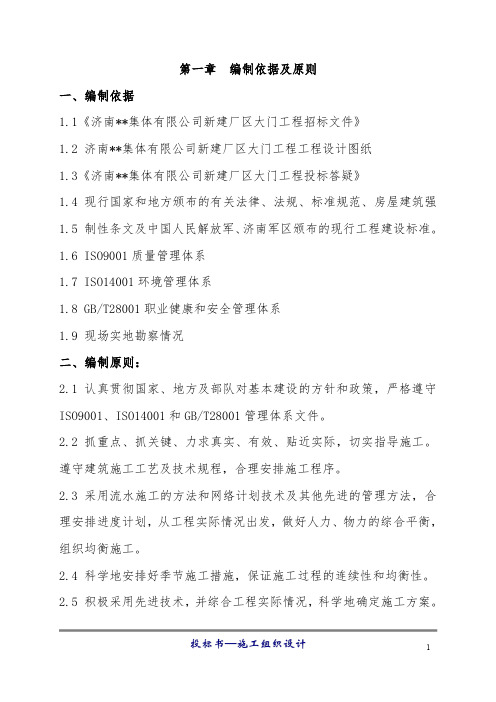 第一章　编制依据及原则

一、编制依据

1.1《济南**集体有限公司新建厂区大门工程招标文件》

1.2 济南**集体有限公司新建厂区大门工程工程设计图纸

1.3《济南**集体有限公司新建厂区大门工程投标答疑》

1.4 现行国家和地方颁布的有关法律、法规、标准规范、房屋建筑强

1.5 制性条文及中国人民解放军、济南军区颁布的现行工程建设标准。

1.6 ISO9001 质量管理体系

1.7 ISO14001 环境管理体系

1.8 GB/T28001 职业健康和安全管理体系

1.9 现场实地勘察情况

二、编制原则：

2.1 认真贯彻国家、地方及部队对基本建设的方针和政策，严格遵守 ISO9001、ISO14001 和 GB/T28001 管理体系文件。

2.2 抓重点、抓关键、力求真实、有效、贴近实际，切实指导施工。遵守建筑施工工艺及技术规程，合理安排施工程序。

2.3 采用流水施工的方法和网络计划技术及其他先进的管理方法，合理安排进度计划，从工程实际情况出发，做好人力、物力的综合平衡，组织均衡施工。

2.4 科学地安排好季节施工措施，保证施工过程的连续性和均衡性。

2.5 积极采用先进技术，并综合工程实际情况，科学地确定施工方案。

投标书—施工组织设计

1